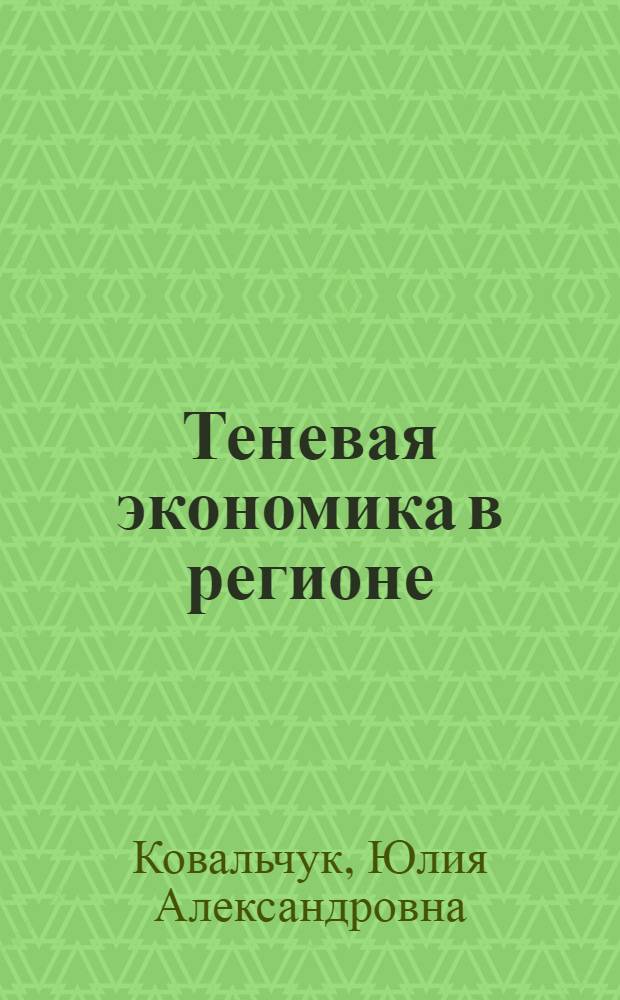 Теневая экономика в регионе

Ковальчук, Юлия Александровна